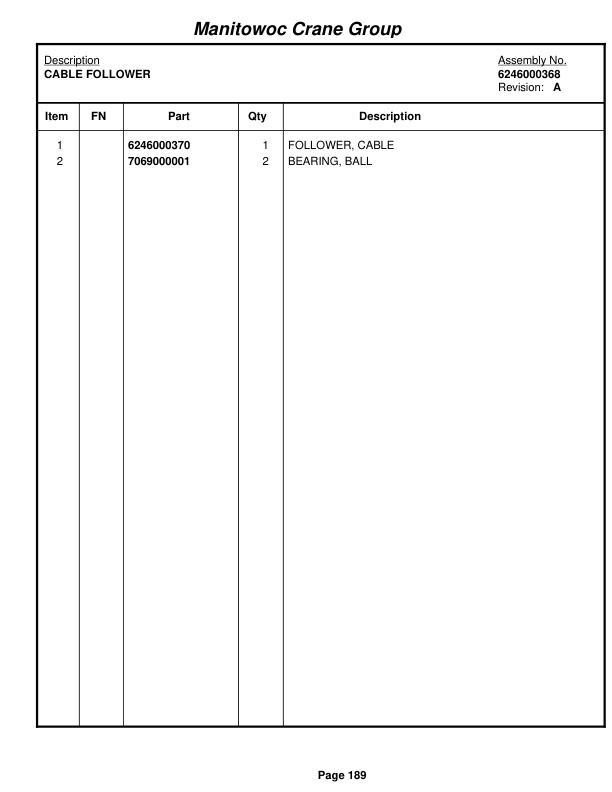 Manitowoc Crane Group

Description
CABLE FOLLOWER

Assembly No.
6246000368
Revision: A

| Item | FN | Part | Qty | Description |
|---|---|---|---|---|
| 1 | | 6246000370 | 1 | FOLLOWER, CABLE |
| 2 | | 7069000001 | 2 | BEARING, BALL |

Page 189